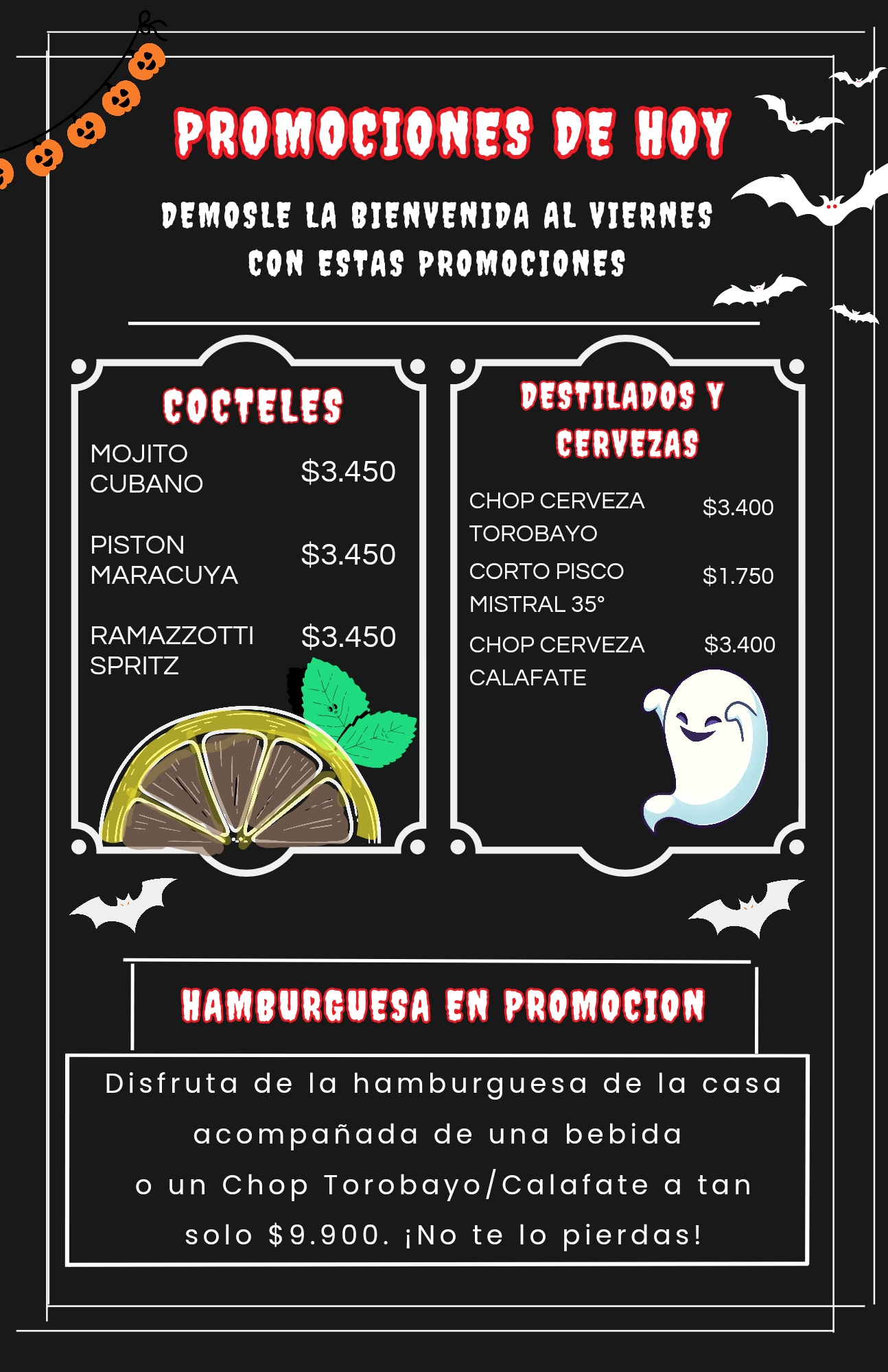 PROMOCIONES DE HOY

DEMOSLE LA BIENVENIDA AL VIERNES
CON ESTAS PROMOCIONES

COCTELES

MOJITO CUBANO $3.450

PISTON MARACUYA $3.450

RAMAZZOTTI SPRITZ $3.450

DESTILADOS Y CERVEZAS

CHOP CERVEZA TOROBAYO $3.400

CORTO PISCO MISTRAL 35° $1.750

CHOP CERVEZA CALAFATE $3.400

HAMBURGUESA EN PROMOCION

Disfruta de la hamburguesa de la casa acompañada de una bebida o un Chop Torobayo/Calafate a tan solo $9.900. ¡No te lo pierdas!